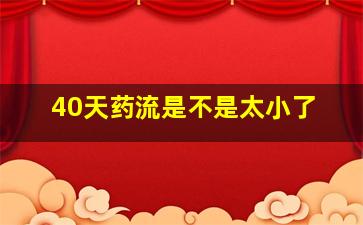 40天药流是不是太小了